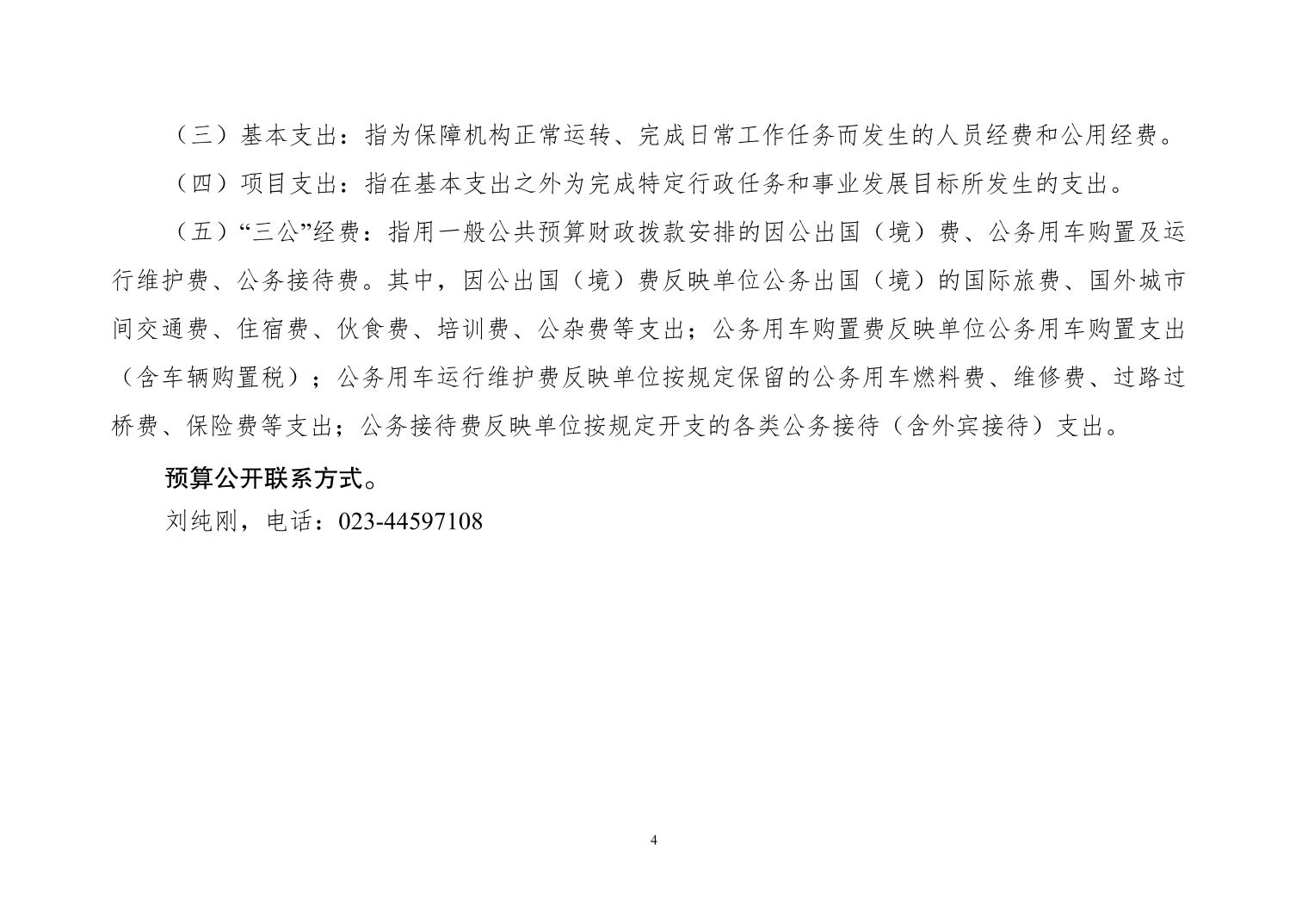 （三）基本支出：指为保障机构正常运转、完成日常工作任务而发生的人员经费和公用经费。

（四）项目支出：指在基本支出之外为完成特定行政任务和事业发展目标所发生的支出。

（五）“三公”经费：指用一般公共预算财政拨款安排的因公出国（境）费、公务用车购置及运行维护费、公务接待费。其中，因公出国（境）费反映单位公务出国（境）的国际旅费、国外城市间交通费、住宿费、伙食费、培训费、公杂费等支出；公务用车购置费反映单位公务用车购置支出（含车辆购置税）；公务用车运行维护费反映单位按规定保留的公务用车燃料费、维修费、过路过桥费、保险费等支出；公务接待费反映单位按规定开支的各类公务接待（含外宾接待）支出。

预算公开联系方式。

刘纯刚，电话：023-44597108

4